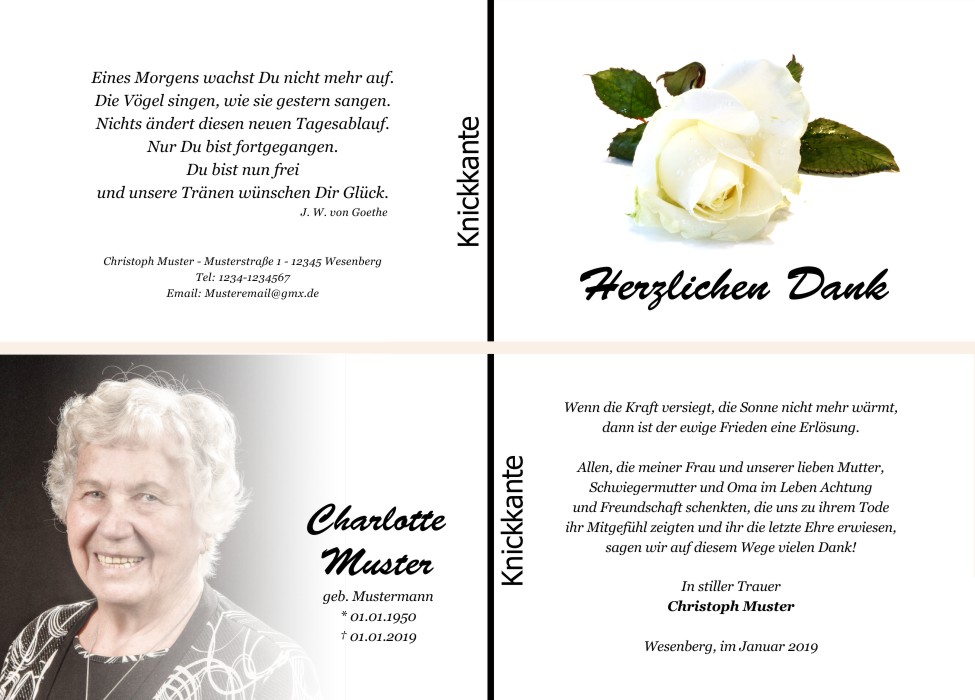 Eines Morgens wachst Du nicht mehr auf.
Die Vögel singen, wie sie gestern sangen.
Nichts ändert diesen neuen Tagesablauf.
Nur Du bist fortgegangen.
Du bist nun frei
und unsere Tränen wünschen Dir Glück.
J. W. von Goethe

Christoph Muster - Musterstraße 1 - 12345 Wesenberg
Tel: 1234-1234567
Email: Musteremail@gmx.de

Knickkante

Herzlichen Dank

Charlotte
Muster

geb. Mustermann
* 01.01.1950
† 01.01.2019

Knickkante

Wenn die Kraft versiegt, die Sonne nicht mehr wärmt, dann ist der ewige Frieden eine Erlösung.

Allen, die meiner Frau und unserer lieben Mutter, Schwiegermutter und Oma im Leben Achtung und Freundschaft schenkten, die uns zu ihrem Tode ihr Mitgefühl zeigten und ihr die letzte Ehre erwiesen, sagen wir auf diesem Wege vielen Dank!

In stiller Trauer
Christoph Muster

Wesenberg, im Januar 2019